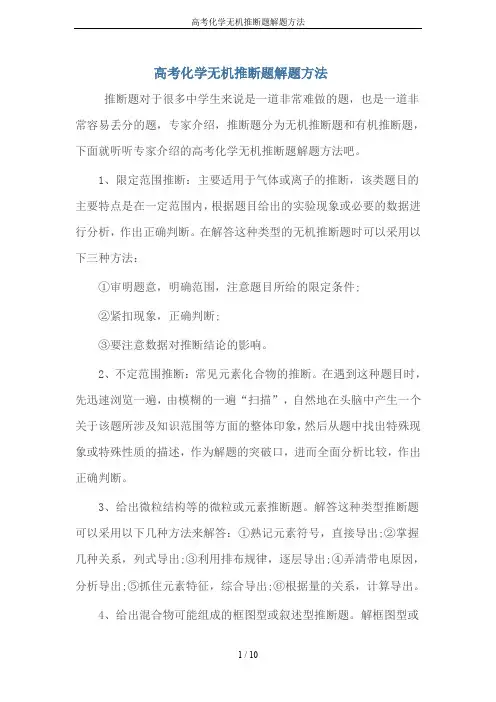 高考化学无机推断题解题方法

高考化学无机推断题解题方法

推断题对于很多中学生来说是一道非常难做的题，也是一道非常容易丢分的题，专家介绍，推断题分为无机推断题和有机推断题，下面就听听专家介绍的高考化学无机推断题解题方法吧。

1、限定范围推断：主要适用于气体或离子的推断，该类题目的主要特点是在一定范围内，根据题目给出的实验现象或必要的数据进行分析，作出正确判断。在解答这种类型的无机推断题时可以采用以下三种方法：

①审明题意，明确范围，注意题目所给的限定条件；

②紧扣现象，正确判断；

③要注意数据对推断结论的影响。

2、不定范围推断：常见元素化合物的推断。在遇到这种题目时，先迅速浏览一遍，由模糊的一遍“扫描”，自然地在头脑中产生一个关于该题所涉及知识范围等方面的整体印象，然后从题中找出特殊现象或特殊性质的描述，作为解题的突破口，进而全面分析比较，作出正确判断。

3、给出微粒结构等的微粒或元素推断题。解答这种类型推断题可以采用以下几种方法来解答：①熟记元素符号，直接导出；②掌握几种关系，列式导出；③利用排布规律，逐层导出；④弄清带电原因，分析导出；⑤抓住元素特征，综合导出；⑥根据量的关系，计算导出。

4、给出混合物可能组成的框图型或叙述型推断题。解框图型或

1 / 10